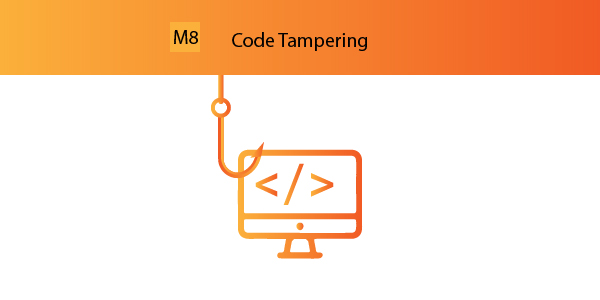 M8 Code Tampering

</>